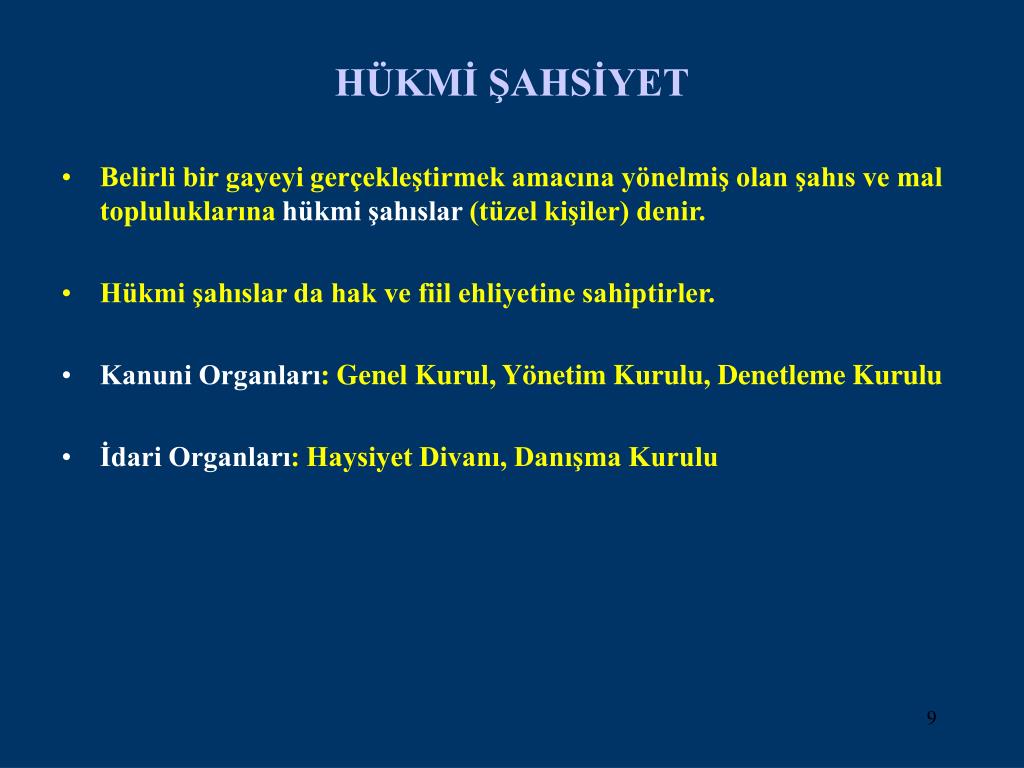 HÜKMİ ŞAHSİYET

• Belirli bir gayeyi gerçekleştirmek amacına yönelmiş olan şahıs ve mal topluluklarına hükmi şahıslar (tüzel kişiler) denir.

• Hükmi şahıslar da hak ve fiil ehliyetine sahiptirler.

• Kanuni Organları: Genel Kurul, Yönetim Kurulu, Denetleme Kurulu

• İdari Organları: Haysiyet Divanı, Danışma Kurulu

9